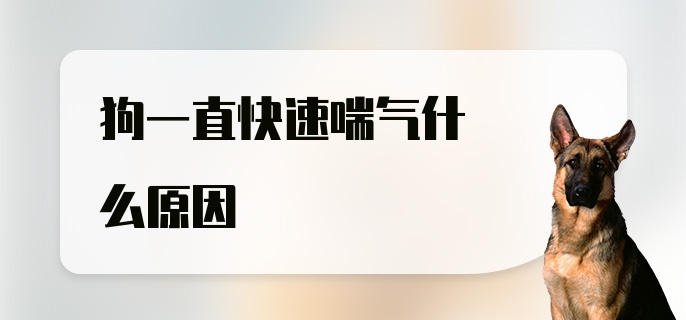 狗一直快速喘气什么原因